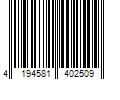 4 194581 402509